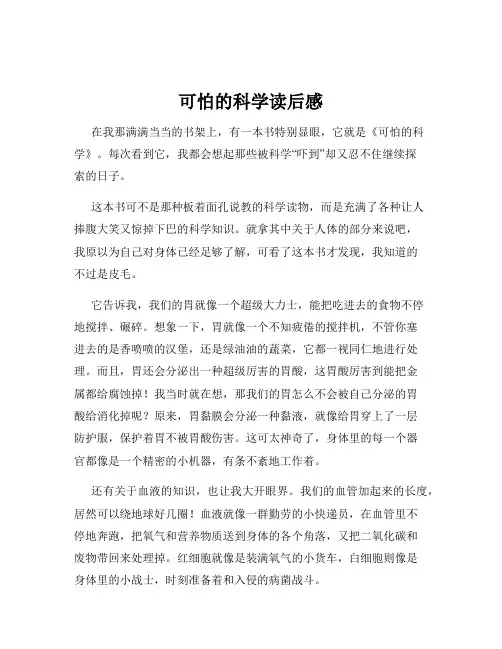 可怕的科学读后感

在我那满满当当的书架上，有一本书特别显眼，它就是《可怕的科学》。每次看到它，我都会想起那些被科学“吓到”却又忍不住继续探索的日子。

这本书可不是那种板着面孔说教的科学读物，而是充满了各种让人捧腹大笑又惊掉下巴的科学知识。就拿其中关于人体的部分来说吧，我原以为自己对身体已经足够了解，可看了这本书才发现，我知道的不过是皮毛。

它告诉我，我们的胃就像一个超级大力士，能把吃进去的食物不停地搅拌、碾碎。想象一下，胃就像一个不知疲倦的搅拌机，不管你塞进去的是香喷喷的汉堡，还是绿油油的蔬菜，它都一视同仁地进行处理。而且，胃还会分泌出一种超级厉害的胃酸，这胃酸厉害到能把金属都给腐蚀掉！我当时就在想，那我们的胃怎么不会被自己分泌的胃酸给消化掉呢？原来，胃黏膜会分泌一种黏液，就像给胃穿上了一层防护服，保护着胃不被胃酸伤害。这可太神奇了，身体里的每一个器官都像是一个精密的小机器，有条不紊地工作着。

还有关于血液的知识，也让我大开眼界。我们的血管加起来的长度，居然可以绕地球好几圈！血液就像一群勤劳的小快递员，在血管里不停地奔跑，把氧气和营养物质送到身体的各个角落，又把二氧化碳和废物带回来处理掉。红细胞就像是装满氧气的小货车，白细胞则像是身体里的小战士，时刻准备着和入侵的病菌战斗。